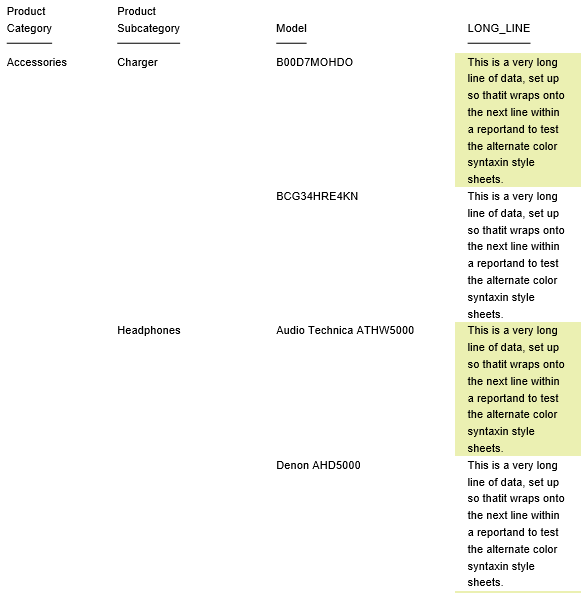 | Product Category | Product Subcategory | Model | LONG_LINE |
|---|---|---|---|
| Accessories | Charger | B00D7MOHDO | This is a very long line of data, set up so thatit wraps onto the next line within a reportand to test the alternate color syntaxin style sheets. |
| | | BCG34HRE4KN | This is a very long line of data, set up so thatit wraps onto the next line within a reportand to test the alternate color syntaxin style sheets. |
| | Headphones | Audio Technica ATHW5000 | This is a very long line of data, set up so thatit wraps onto the next line within a reportand to test the alternate color syntaxin style sheets. |
| | | Denon AHD5000 | This is a very long line of data, set up so thatit wraps onto the next line within a reportand to test the alternate color syntaxin style sheets. |